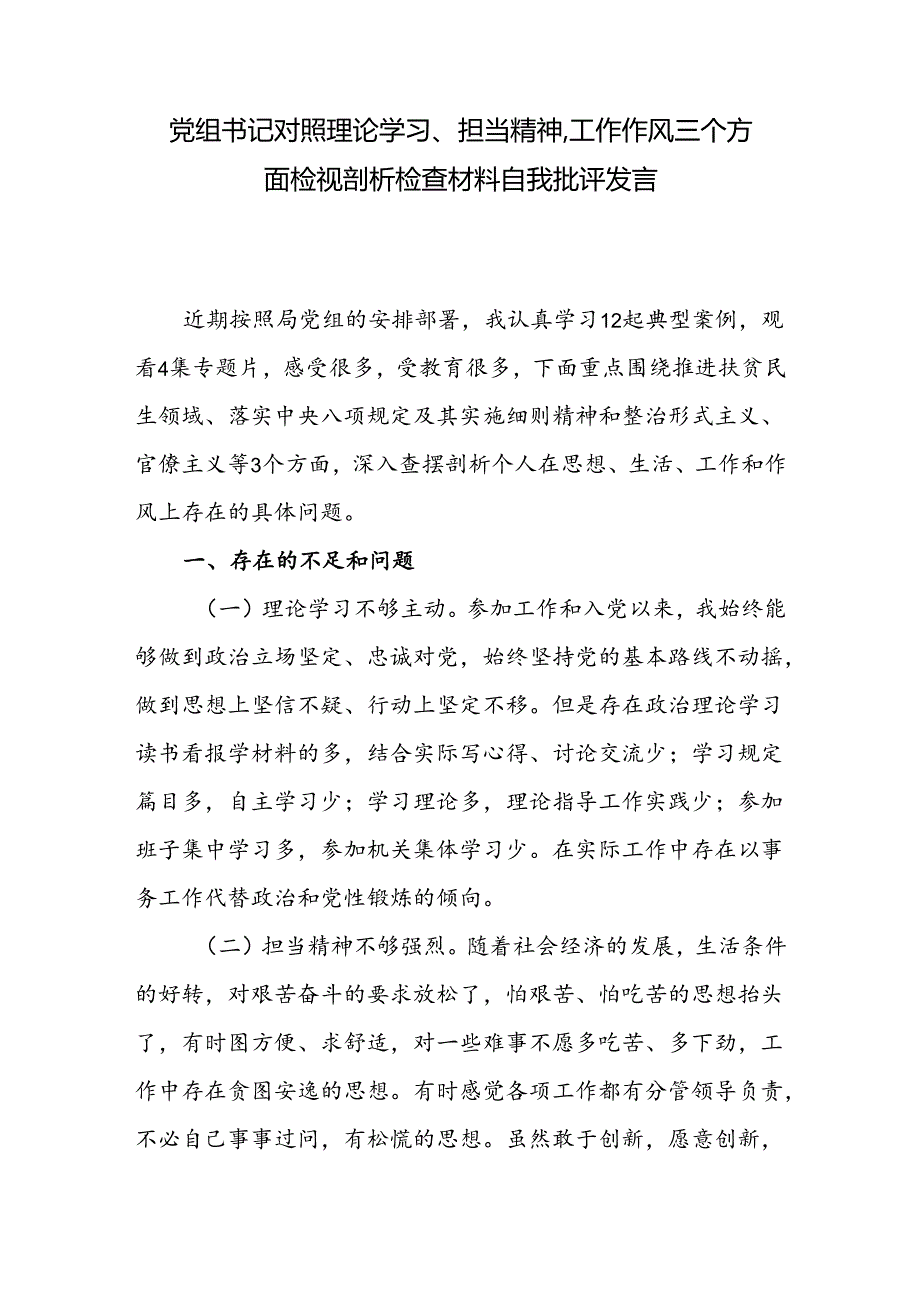 党组书记对照理论学习、担当精神,工作作风三个方面检视剖析检查材料自我批评发言

近期按照局党组的安排部署，我认真学习12起典型案例，观看4集专题片，感受很多，受教育很多，下面重点围绕推进扶贫民生领域、落实中央八项规定及其实施细则精神和整治形式主义、官僚主义等3个方面，深入查摆剖析个人在思想、生活、工作和作风上存在的具体问题。

一、存在的不足和问题

（一）理论学习不够主动。参加工作和入党以来，我始终能够做到政治立场坚定、忠诚对党，始终坚持党的基本路线不动摇，做到思想上坚信不疑、行动上坚定不移。但是存在政治理论学习读书看报学材料的多，结合实际写心得、讨论交流少；学习规定篇目多，自主学习少；学习理论多，理论指导工作实践少；参加班子集中学习多，参加机关集体学习少。在实际工作中存在以事务工作代替政治和党性锻炼的倾向。

（二）担当精神不够强烈。随着社会经济的发展，生活条件的好转，对艰苦奋斗的要求放松了，怕艰苦、怕吃苦的思想抬头了，有时图方便、求舒适，对一些难事不愿多吃苦、多下劲，工作中存在贪图安逸的思想。有时感觉各项工作都有分管领导负责，不必自己事事过问，有松慌的思想。虽然敢于创新，愿意创新，